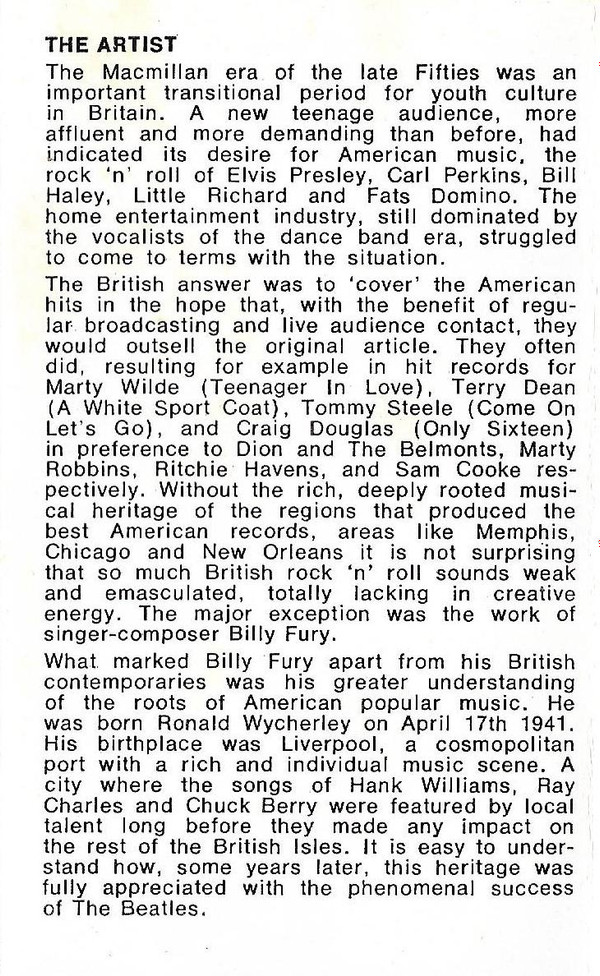 THE ARTIST

The Macmillan era of the late Fifties was an important transitional period for youth culture in Britain. A new teenage audience, more affluent and more demanding than before, had indicated its desire for American music, the rock 'n' roll of Elvis Presley, Carl Perkins, Bill Haley, Little Richard and Fats Domino. The home entertainment industry, still dominated by the vocalists of the dance band era, struggled to come to terms with the situation.

The British answer was to 'cover' the American hits in the hope that, with the benefit of regular broadcasting and live audience contact, they would outsell the original article. They often did, resulting for example in hit records for Marty Wilde (Teenager In Love), Terry Dean (A White Sport Coat), Tommy Steele (Come On Let's Go), and Craig Douglas (Only Sixteen) in preference to Dion and The Belmonts, Marty Robbins, Ritchie Havens, and Sam Cooke respectively. Without the rich, deeply rooted musical heritage of the regions that produced the best American records, areas like Memphis, Chicago and New Orleans it is not surprising that so much British rock 'n' roll sounds weak and emasculated, totally lacking in creative energy. The major exception was the work of singer-composer Billy Fury.

What marked Billy Fury apart from his British contemporaries was his greater understanding of the roots of American popular music. He was born Ronald Wycherley on April 17th 1941. His birthplace was Liverpool, a cosmopolitan port with a rich and individual music scene. A city where the songs of Hank Williams, Ray Charles and Chuck Berry were featured by local talent long before they made any impact on the rest of the British Isles. It is easy to understand how, some years later, this heritage was fully appreciated with the phenomenal success of The Beatles.